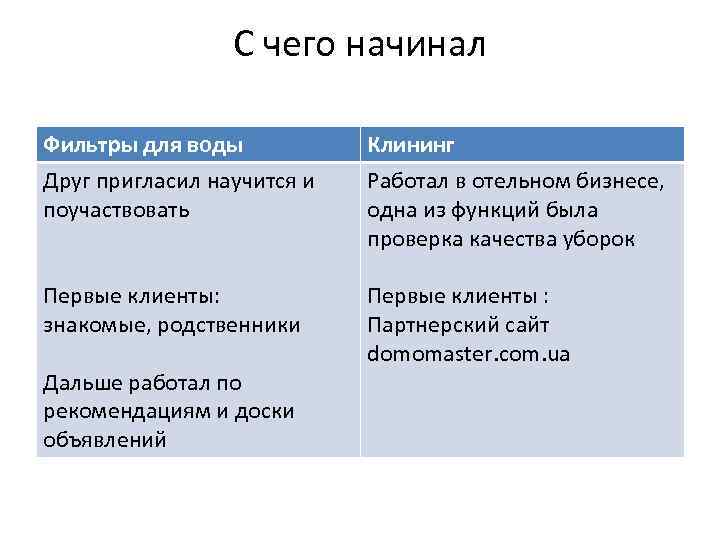 С чего начинал

| Фильтры для воды | Клининг |
|---|---|
| Друг пригласил научится и поучаствовать<br><br>Первые клиенты: знакомые, родственники<br><br>Дальше работал по рекомендациям и доски объявлений | Работал в отельном бизнесе, одна из функций была проверка качества уборок<br><br>Первые клиенты : Партнерский сайт domomaster.com.ua |